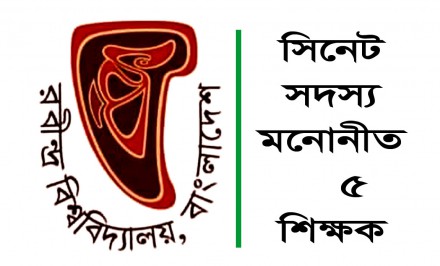 রবীন্দ্র বিশ্ববিদ্যালয়, বাংলাদেশ

সিনেট
সদস্য
মনোনীত
৫
শিক্ষক